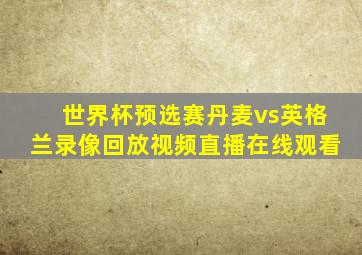 世界杯预选赛丹麦vs英格兰录像回放视频直播在线观看